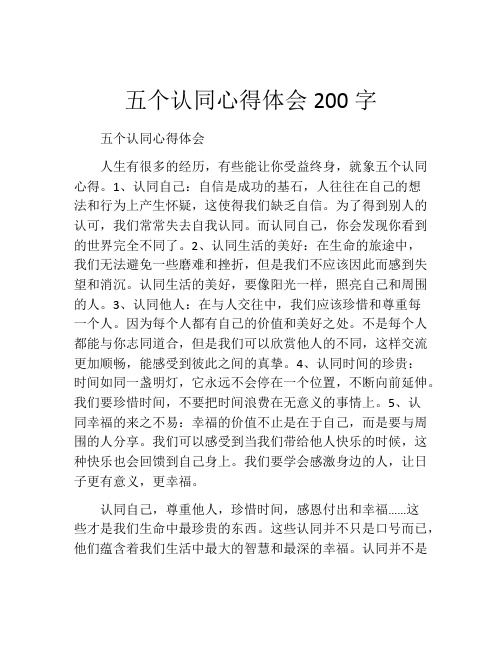 五个认同心得体会 200 字

五个认同心得体会

人生有很多的经历，有些能让你受益终身，就象五个认同心得。1、认同自己：自信是成功的基石，人往往在自己的想法和行为上产生怀疑，这使得我们缺乏自信。为了得到别人的认可，我们常常失去自我认同。而认同自己，你会发现你看到的世界完全不同了。2、认同生活的美好：在生命的旅途中，我们无法避免一些磨难和挫折，但是我们不应该因此而感到失望和消沉。认同生活的美好，要像阳光一样，照亮自己和周围的人。3、认同他人：在与人交往中，我们应该珍惜和尊重每一个人。因为每个人都有自己的价值和美好之处。不是每个人都能与你志同道合，但是我们可以欣赏他人的不同，这样交流更加顺畅，能感受到彼此之间的真挚。4、认同时间的珍贵：时间如同一盏明灯，它永远不会停在一个位置，不断向前延伸。我们要珍惜时间，不要把时间浪费在无意义的事情上。5、认同幸福的来之不易：幸福的价值不止是在于自己，而是要与周围的人分享。我们可以感受到当我们带给他人快乐的时候，这种快乐也会回馈到自己身上。我们要学会感激身边的人，让日子更有意义，更幸福。

认同自己，尊重他人，珍惜时间，感恩付出和幸福……这些才是我们生命中最珍贵的东西。这些认同并不只是口号而已，他们蕴含着我们生活中最大的智慧和最深的幸福。认同并不是